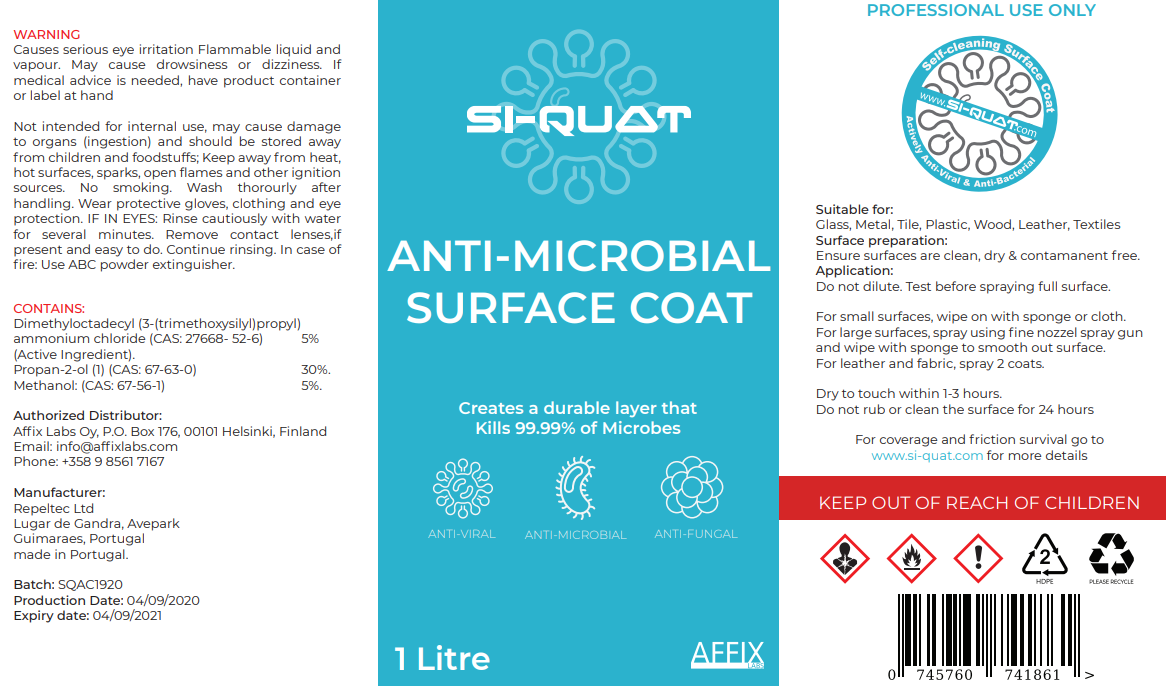 WARNING
Causes serious eye irritation Flammable liquid and vapour. May cause drowsiness or dizziness. If medical advice is needed, have product container or label at hand

Not intended for internal use, may cause damage to organs (ingestion) and should be stored away from children and foodstuffs; Keep away from heat, hot surfaces, sparks, open flames and other ignition sources. No smoking. Wash thorourly after handling. Wear protective gloves, clothing and eye protection. IF IN EYES: Rinse cautiously with water for several minutes. Remove contact lenses,if present and easy to do. Continue rinsing. In case of fire: Use ABC powder extinguisher.

CONTAINS:
Dimethyloctadecyl (3-(trimethoxysilyl)propyl) ammonium chloride (CAS: 27668- 52-6) 5% (Active Ingredient).
Propan-2-ol (1) (CAS: 67-63-0) 30%.
Methanol: (CAS: 67-56-1) 5%.

Authorized Distributor:
Affix Labs Oy, P.O. Box 176, 00101 Helsinki, Finland
Email: info@affixlabs.com
Phone: +358 9 8561 7167

Manufacturer:
Repeltec Ltd
Lugar de Gandra, Avepark
Guimaraes, Portugal
made in Portugal.

Batch: SQAC1920
Production Date: 04/09/2020
Expiry date: 04/09/2021

SI-QUAT

ANTI-MICROBIAL SURFACE COAT

Creates a durable layer that Kills 99.99% of Microbes

ANTI-VIRAL ANTI-MICROBIAL ANTI-FUNGAL

1 Litre

AFFIX LABS

PROFESSIONAL USE ONLY

Self-cleaning Surface Coat
www.SI-QUAT.com
Actively Anti-Viral & Anti-Bacterial

Suitable for:
Glass, Metal, Tile, Plastic, Wood, Leather, Textiles
Surface preparation:
Ensure surfaces are clean, dry & contamanent free.
Application:
Do not dilute. Test before spraying full surface.

For small surfaces, wipe on with sponge or cloth.
For large surfaces, spray using fine nozzel spray gun and wipe with sponge to smooth out surface.
For leather and fabric, spray 2 coats.

Dry to touch within 1-3 hours.
Do not rub or clean the surface for 24 hours

For coverage and friction survival go to www.si-quat.com for more details

KEEP OUT OF REACH OF CHILDREN

2
HDPE
PLEASE RECYCLE

0 745760 741861 >